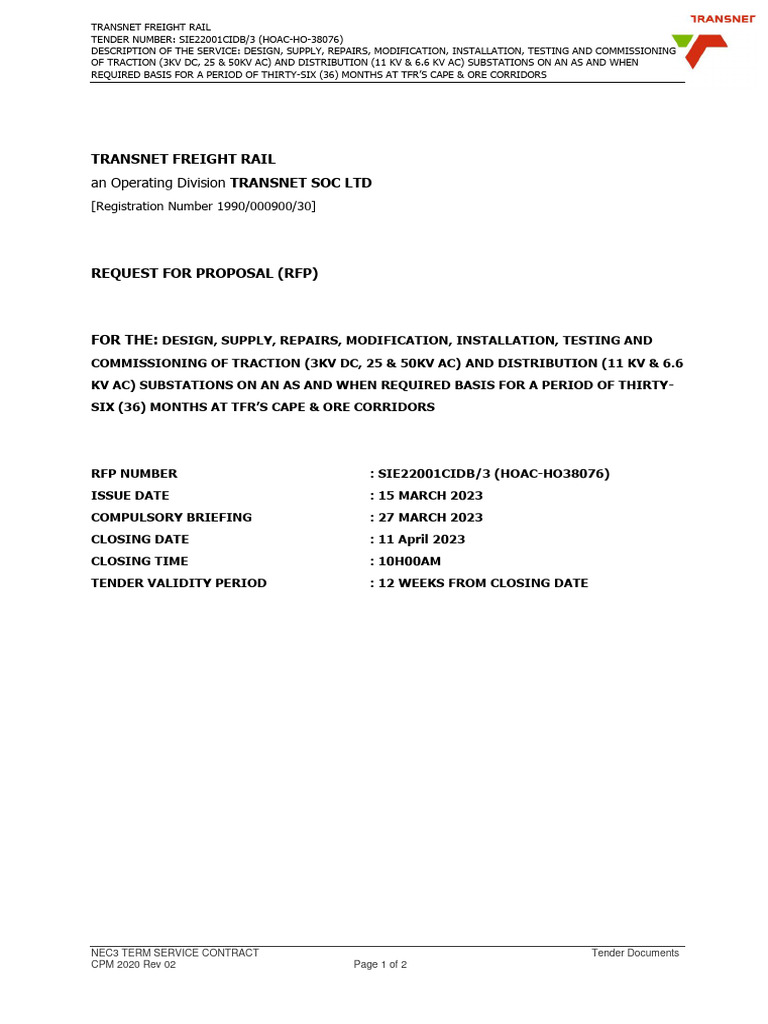 TRANSNET FREIGHT RAIL
TENDER NUMBER: SIE22001CIDB/3 (HOAC-HO-38076)
DESCRIPTION OF THE SERVICE: DESIGN, SUPPLY, REPAIRS, MODIFICATION, INSTALLATION, TESTING AND COMMISSIONING OF TRACTION (3KV DC, 25 & 50KV AC) AND DISTRIBUTION (11 KV & 6.6 KV AC) SUBSTATIONS ON AN AS AND WHEN REQUIRED BASIS FOR A PERIOD OF THIRTY-SIX (36) MONTHS AT TFR'S CAPE & ORE CORRIDORS

TRANSNET

TRANSNET FREIGHT RAIL
an Operating Division TRANSNET SOC LTD
[Registration Number 1990/000900/30]

REQUEST FOR PROPOSAL (RFP)

FOR THE: DESIGN, SUPPLY, REPAIRS, MODIFICATION, INSTALLATION, TESTING AND COMMISSIONING OF TRACTION (3KV DC, 25 & 50KV AC) AND DISTRIBUTION (11 KV & 6.6 KV AC) SUBSTATIONS ON AN AS AND WHEN REQUIRED BASIS FOR A PERIOD OF THIRTY-SIX (36) MONTHS AT TFR'S CAPE & ORE CORRIDORS

RFP NUMBER : SIE22001CIDB/3 (HOAC-HO38076)
ISSUE DATE : 15 MARCH 2023
COMPULSORY BRIEFING : 27 MARCH 2023
CLOSING DATE : 11 April 2023
CLOSING TIME : 10H00AM
TENDER VALIDITY PERIOD : 12 WEEKS FROM CLOSING DATE

NEC3 TERM SERVICE CONTRACT
CPM 2020 Rev 02
Page 1 of 2
Tender Documents